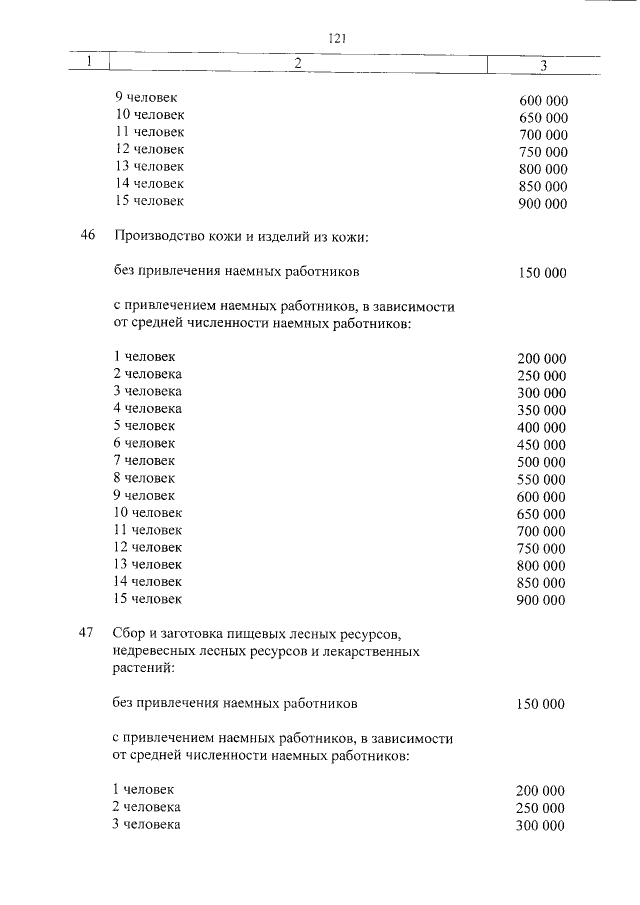 121

| 1 | 2 | 3 |
|---|---|---|
| | 9 человек | 600 000 |
| | 10 человек | 650 000 |
| | 11 человек | 700 000 |
| | 12 человек | 750 000 |
| | 13 человек | 800 000 |
| | 14 человек | 850 000 |
| | 15 человек | 900 000 |
| 46 | Производство кожи и изделий из кожи: | |
| | без привлечения наемных работников | 150 000 |
| | с привлечением наемных работников, в зависимости от средней численности наемных работников: | |
| | 1 человек | 200 000 |
| | 2 человека | 250 000 |
| | 3 человека | 300 000 |
| | 4 человека | 350 000 |
| | 5 человек | 400 000 |
| | 6 человек | 450 000 |
| | 7 человек | 500 000 |
| | 8 человек | 550 000 |
| | 9 человек | 600 000 |
| | 10 человек | 650 000 |
| | 11 человек | 700 000 |
| | 12 человек | 750 000 |
| | 13 человек | 800 000 |
| | 14 человек | 850 000 |
| | 15 человек | 900 000 |
| 47 | Сбор и заготовка пищевых лесных ресурсов, недревесных лесных ресурсов и лекарственных растений: | |
| | без привлечения наемных работников | 150 000 |
| | с привлечением наемных работников, в зависимости от средней численности наемных работников: | |
| | 1 человек | 200 000 |
| | 2 человека | 250 000 |
| | 3 человека | 300 000 |